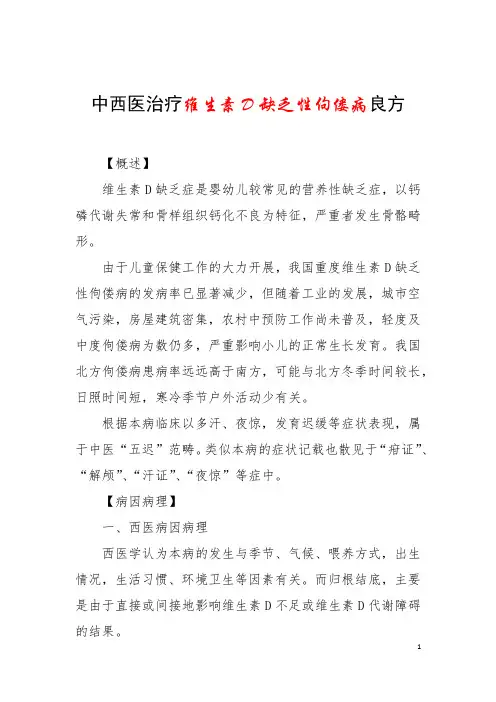 中西医治疗维生素D缺乏性佝偻病良方

【概述】

维生素D缺乏症是婴幼儿较常见的营养性缺乏症，以钙磷代谢失常和骨样组织钙化不良为特征，严重者发生骨骼畸形。

由于儿童保健工作的大力开展，我国重度维生素D缺乏性佝偻病的发病率已显著减少，但随着工业的发展，城市空气污染，房屋建筑密集，农村中预防工作尚未普及，轻度及中度佝偻病为数仍多，严重影响小儿的正常生长发育。我国北方佝偻病患病率远远高于南方，可能与北方冬季时间较长，日照时间短，寒冷季节户外活动少有关。

根据本病临床以多汗、夜惊，发育迟缓等症状表现，属于中医“五迟”范畴。类似本病的症状记载也散见于“疳证”、“解颅”、“汗证”、“夜惊”等症中。

【病因病理】

一、西医病因病理

西医学认为本病的发生与季节、气候、喂养方式，出生情况，生活习惯、环境卫生等因素有关。而归根结底，主要是由于直接或间接地影响维生素D不足或维生素D代谢障碍的结果。

1